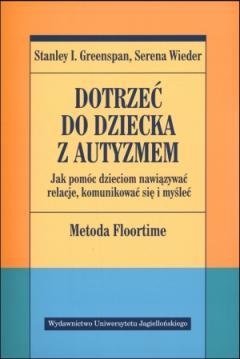 Stanley I. Greenspan, Serena Wieder

DOTRZEĆ DO DZIECKA Z AUTYZMEM

Jak pomóc dzieciom nawiązywać relacje, komunikować się i myśleć

Metoda Floortime

Wydawnictwo Uniwersytetu Jagiellońskiego